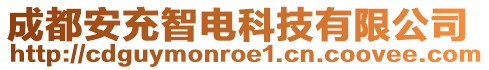 成都安充智电科技有限公司
http://cdguymonroe1.cn.coovee.com